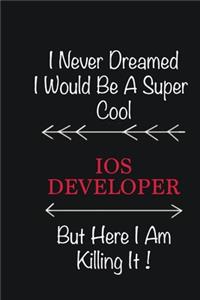 I Never Dreamed I Would Be A Super Cool

IOS DEVELOPER

But Here I Am Killing It !